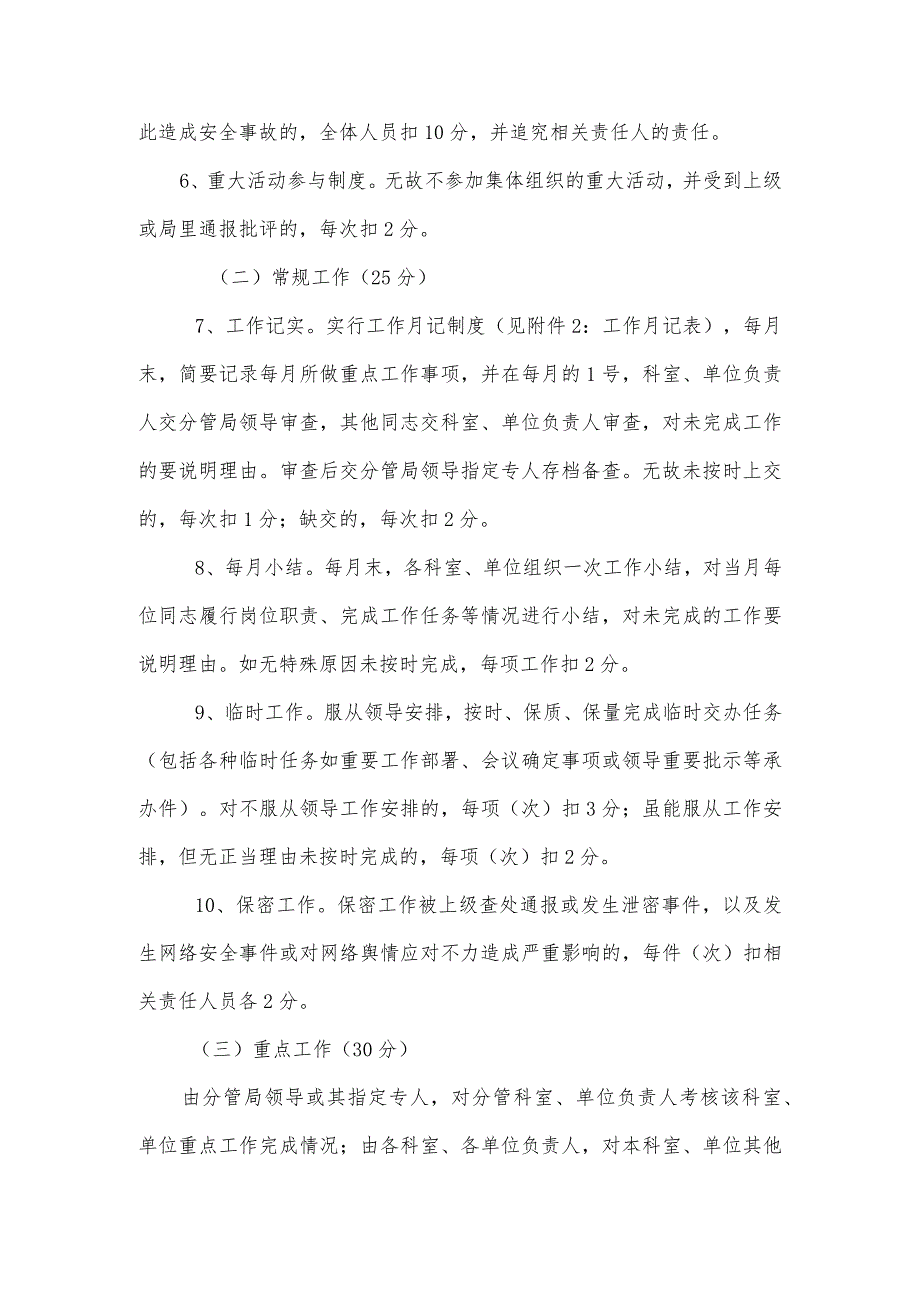 此造成安全事故的，全体人员扣10分，并追究相关责任人的责任。

6、重大活动参与制度。无故不参加集体组织的重大活动，并受到上级或局里通报批评的，每次扣2分。

（二）常规工作（25分）

7、工作记实。实行工作月记制度（见附件2：工作月记表），每月末，简要记录每月所做重点工作事项，并在每月的1号，科室、单位负责人交分管局领导审查，其他同志交科室、单位负责人审查，对未完成工作的要说明理由。审查后交分管局领导指定专人存档备查。无故未按时上交的，每次扣1分；缺交的，每次扣2分。

8、每月小结。每月末，各科室、单位组织一次工作小结，对当月每位同志履行岗位职责、完成工作任务等情况进行小结，对未完成的工作要说明理由。如无特殊原因未按时完成，每项工作扣2分。

9、临时工作。服从领导安排，按时、保质、保量完成临时交办任务（包括各种临时任务如重要工作部署、会议确定事项或领导重要批示等承办件）。对不服从领导工作安排的，每项（次）扣3分；虽能服从工作安排，但无正当理由未按时完成的，每项（次）扣2分。

10、保密工作。保密工作被上级查处通报或发生泄密事件，以及发生网络安全事件或对网络舆情应对不力造成严重影响的，每件（次）扣相关责任人员各2分。

（三）重点工作（30分）

由分管局领导或其指定专人，对分管科室、单位负责人考核该科室、单位重点工作完成情况；由各科室、各单位负责人，对本科室、单位其他